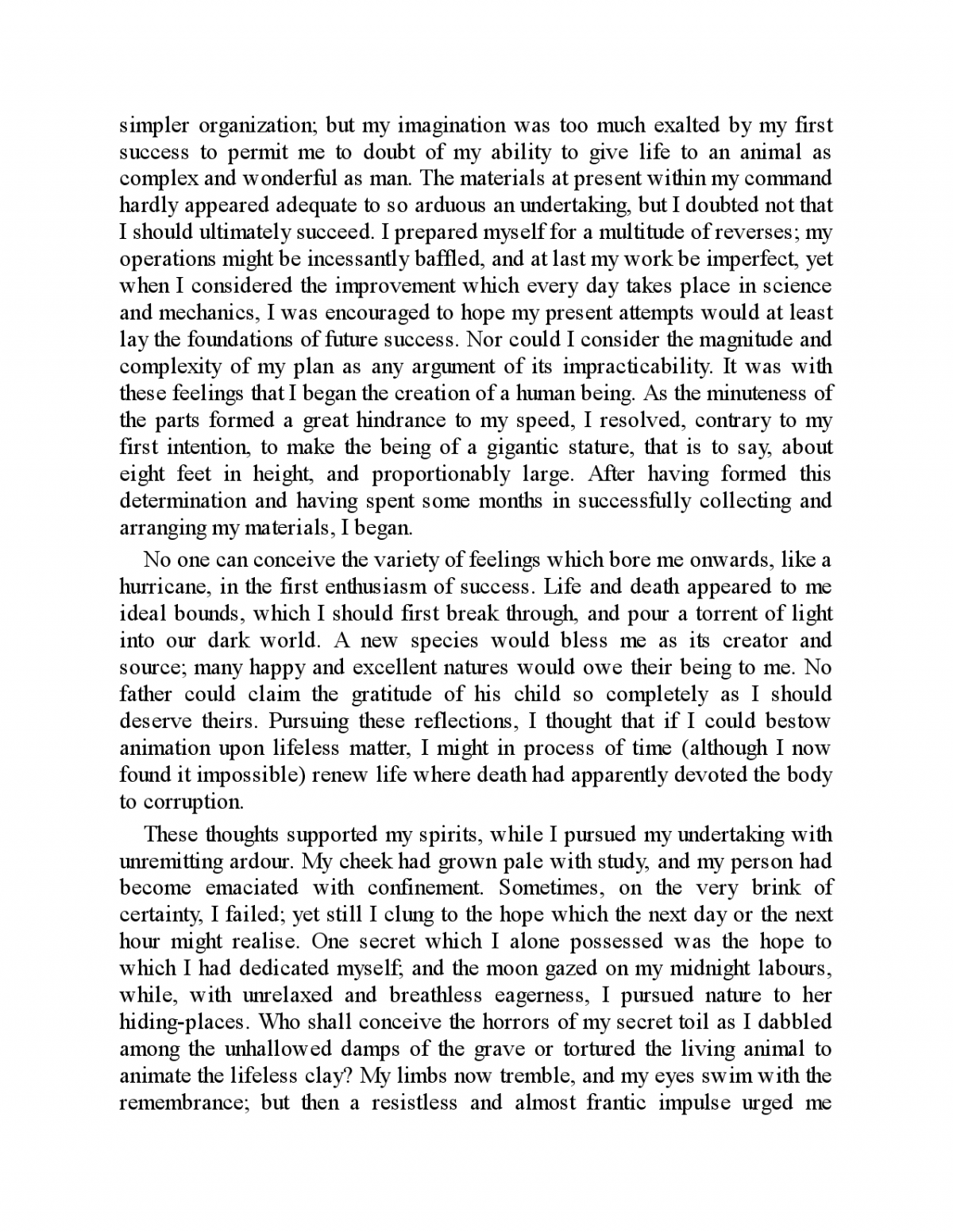 simpler organization; but my imagination was too much exalted by my first success to permit me to doubt of my ability to give life to an animal as complex and wonderful as man. The materials at present within my command hardly appeared adequate to so arduous an undertaking, but I doubted not that I should ultimately succeed. I prepared myself for a multitude of reverses; my operations might be incessantly baffled, and at last my work be imperfect, yet when I considered the improvement which every day takes place in science and mechanics, I was encouraged to hope my present attempts would at least lay the foundations of future success. Nor could I consider the magnitude and complexity of my plan as any argument of its impracticability. It was with these feelings that I began the creation of a human being. As the minuteness of the parts formed a great hindrance to my speed, I resolved, contrary to my first intention, to make the being of a gigantic stature, that is to say, about eight feet in height, and proportionably large. After having formed this determination and having spent some months in successfully collecting and arranging my materials, I began.

No one can conceive the variety of feelings which bore me onwards, like a hurricane, in the first enthusiasm of success. Life and death appeared to me ideal bounds, which I should first break through, and pour a torrent of light into our dark world. A new species would bless me as its creator and source; many happy and excellent natures would owe their being to me. No father could claim the gratitude of his child so completely as I should deserve theirs. Pursuing these reflections, I thought that if I could bestow animation upon lifeless matter, I might in process of time (although I now found it impossible) renew life where death had apparently devoted the body to corruption.

These thoughts supported my spirits, while I pursued my undertaking with unremitting ardour. My cheek had grown pale with study, and my person had become emaciated with confinement. Sometimes, on the very brink of certainty, I failed; yet still I clung to the hope which the next day or the next hour might realise. One secret which I alone possessed was the hope to which I had dedicated myself; and the moon gazed on my midnight labours, while, with unrelaxed and breathless eagerness, I pursued nature to her hiding-places. Who shall conceive the horrors of my secret toil as I dabbled among the unhallowed damps of the grave or tortured the living animal to animate the lifeless clay? My limbs now tremble, and my eyes swim with the remembrance; but then a resistless and almost frantic impulse urged me